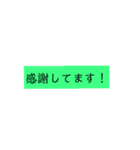 感謝してます！